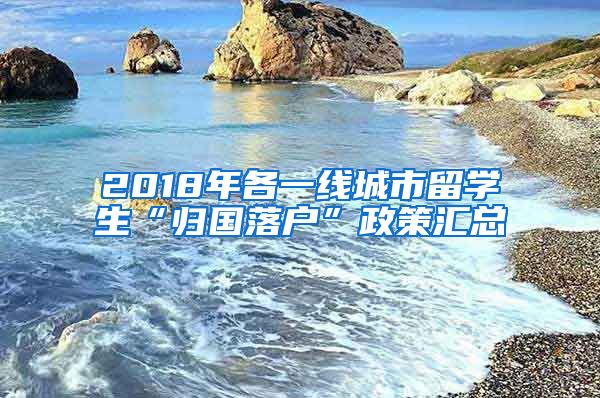 2018年各一线城市留学生“归国落户”政策汇总